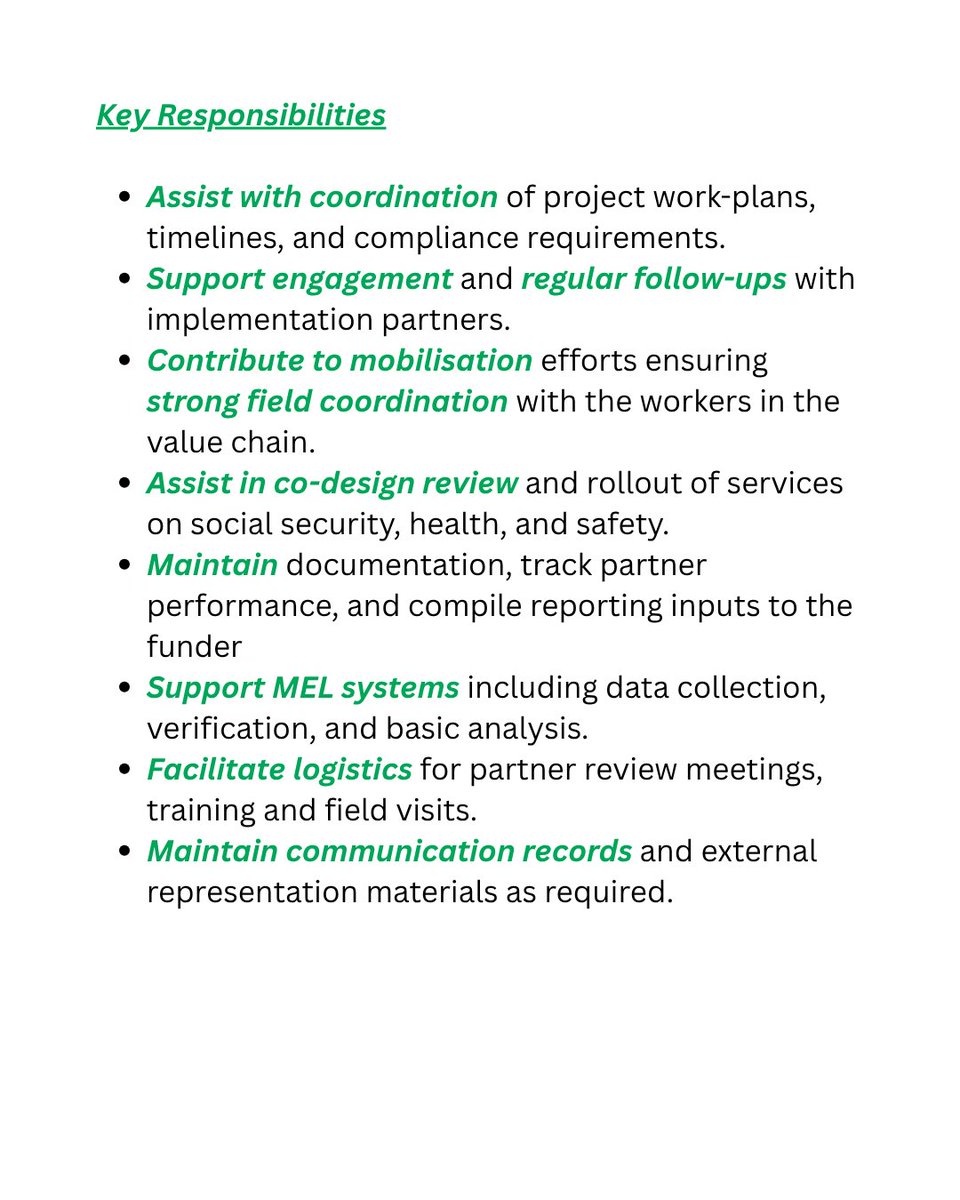 Key Responsibilities

- Assist with coordination of project work-plans, timelines, and compliance requirements.
- Support engagement and regular follow-ups with implementation partners.
- Contribute to mobilisation efforts ensuring strong field coordination with the workers in the value chain.
- Assist in co-design review and rollout of services on social security, health, and safety.
- Maintain documentation, track partner performance, and compile reporting inputs to the funder
- Support MEL systems including data collection, verification, and basic analysis.
- Facilitate logistics for partner review meetings, training and field visits.
- Maintain communication records and external representation materials as required.